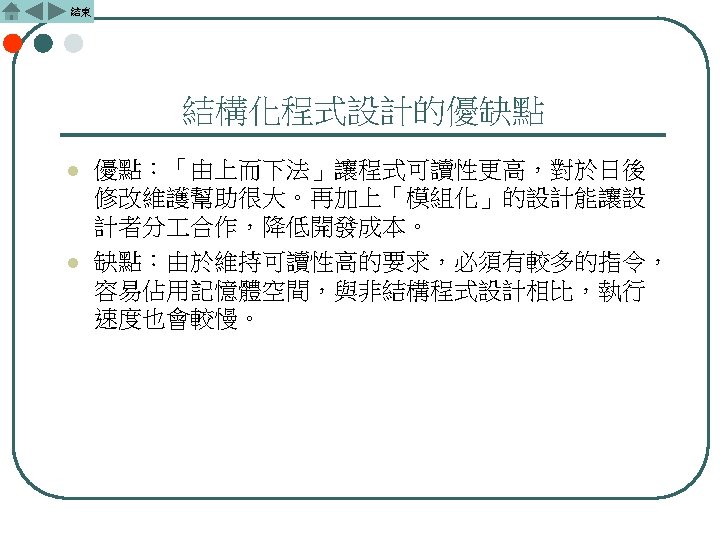 結束

結構化程式設計的優缺點

• 優點：「由上而下法」讓程式可讀性更高，對於日後修改維護幫助很大。再加上「模組化」的設計能讓設計者分工合作，降低開發成本。
• 缺點：由於維持可讀性高的要求，必須有較多的指令，容易佔用記憶體空間，與非結構程式設計相比，執行速度也會較慢。